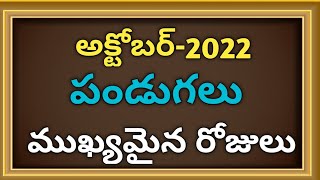 అక్టోబర్-2022
పండుగలు
ముఖ్యమైన రోజులు